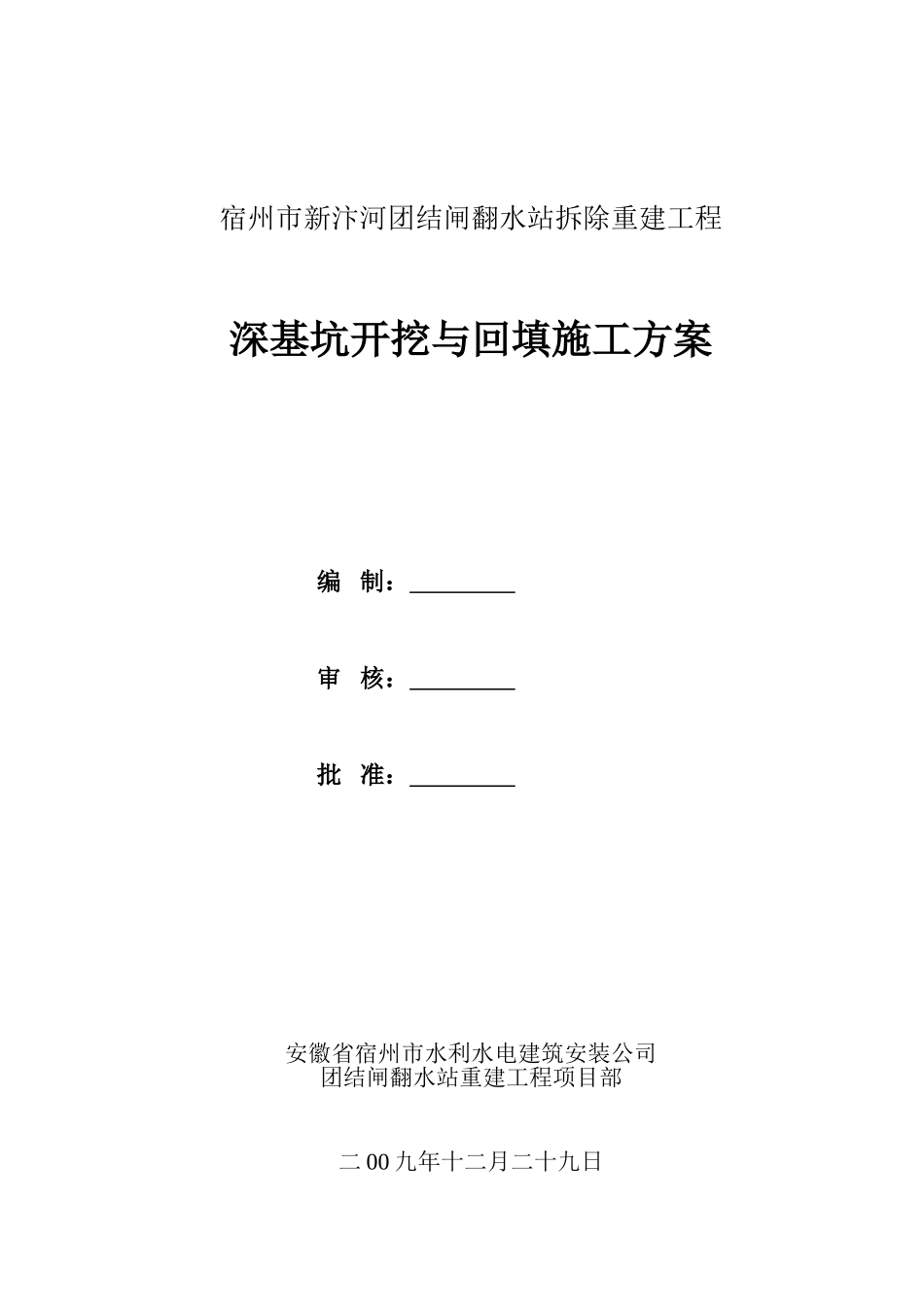 宿州市新汴河团结闸翻水站拆除重建工程

深基坑开挖与回填施工方案

编 制：________

审 核：________

批 准：________

安徽省宿州市水利水电建筑安装公司
团结闸翻水站重建工程项目部

二00九年十二月二十九日